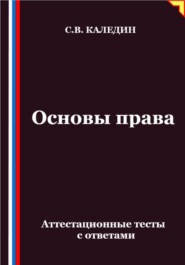 С.В. КАЛЕДИН

Основы права

Аттестационные тесты с ответами